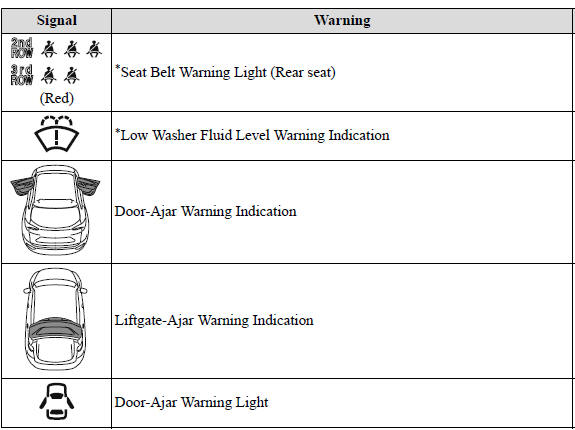 | Signal | Warning |
|---|---|
| 2nd ROW 3rd ROW (Red) | *Seat Belt Warning Light (Rear seat) |
| | *Low Washer Fluid Level Warning Indication |
| | Door-Ajar Warning Indication |
| | Liftgate-Ajar Warning Indication |
| | Door-Ajar Warning Light |